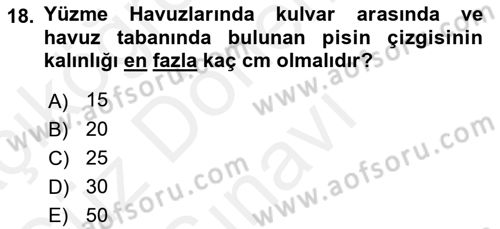 18. Yüzme Havuzlarında kulvar arasında ve havuz tabanında bulunan pisin çizgisinin kalınlığı en fazla kaç cm olmalıdır?

A) 15
B) 20
C) 25
D) 30
E) 50

www.aofsoru.com
www.aofsoru.com
www.aofsoru.com
www.aofsoru.com
www.aofsoru.com